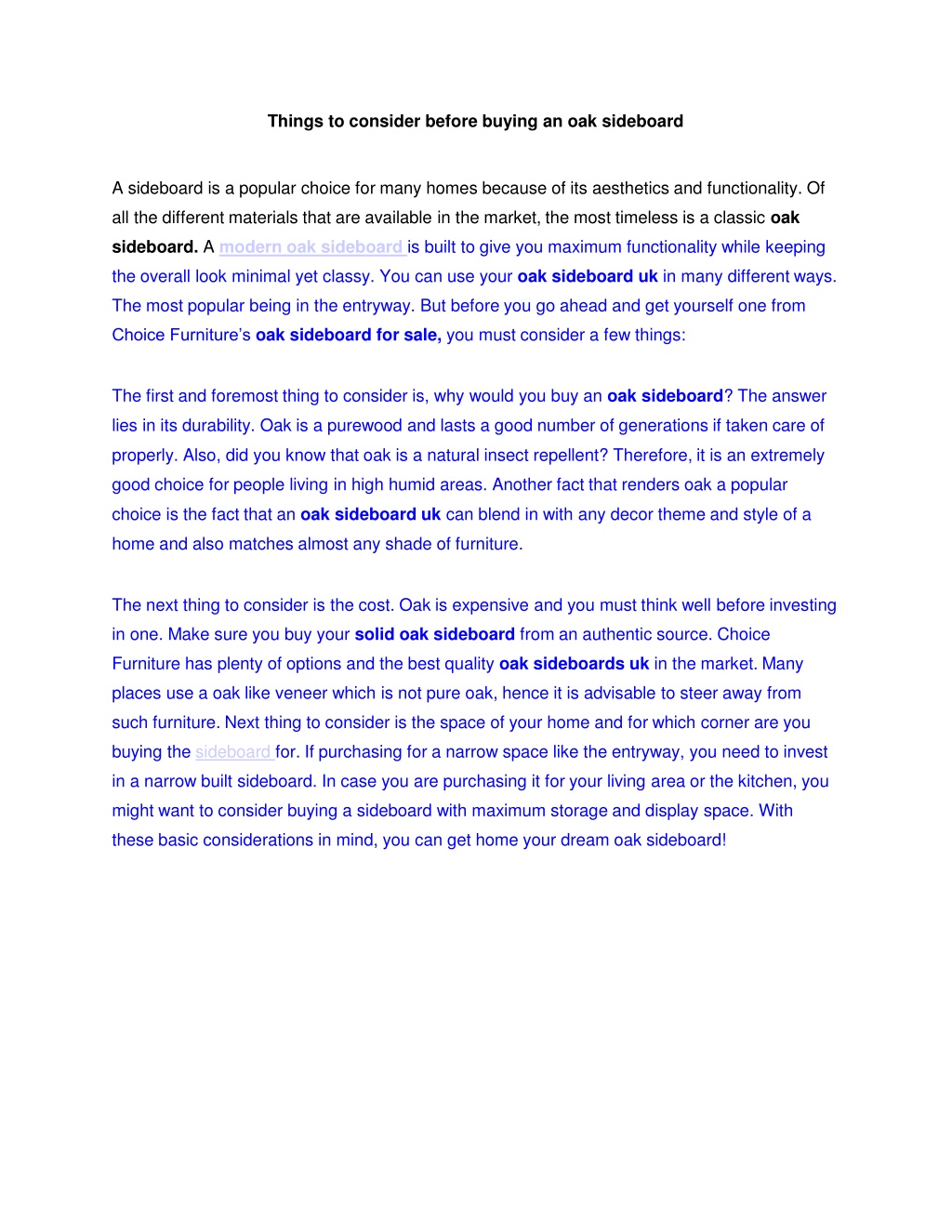 Things to consider before buying an oak sideboard

A sideboard is a popular choice for many homes because of its aesthetics and functionality. Of all the different materials that are available in the market, the most timeless is a classic oak sideboard. A modern oak sideboard is built to give you maximum functionality while keeping the overall look minimal yet classy. You can use your oak sideboard uk in many different ways. The most popular being in the entryway. But before you go ahead and get yourself one from Choice Furniture's oak sideboard for sale, you must consider a few things:

The first and foremost thing to consider is, why would you buy an oak sideboard? The answer lies in its durability. Oak is a purewood and lasts a good number of generations if taken care of properly. Also, did you know that oak is a natural insect repellent? Therefore, it is an extremely good choice for people living in high humid areas. Another fact that renders oak a popular choice is the fact that an oak sideboard uk can blend in with any decor theme and style of a home and also matches almost any shade of furniture.

The next thing to consider is the cost. Oak is expensive and you must think well before investing in one. Make sure you buy your solid oak sideboard from an authentic source. Choice Furniture has plenty of options and the best quality oak sideboards uk in the market. Many places use a oak like veneer which is not pure oak, hence it is advisable to steer away from such furniture. Next thing to consider is the space of your home and for which corner are you buying the sideboard for. If purchasing for a narrow space like the entryway, you need to invest in a narrow built sideboard. In case you are purchasing it for your living area or the kitchen, you might want to consider buying a sideboard with maximum storage and display space. With these basic considerations in mind, you can get home your dream oak sideboard!